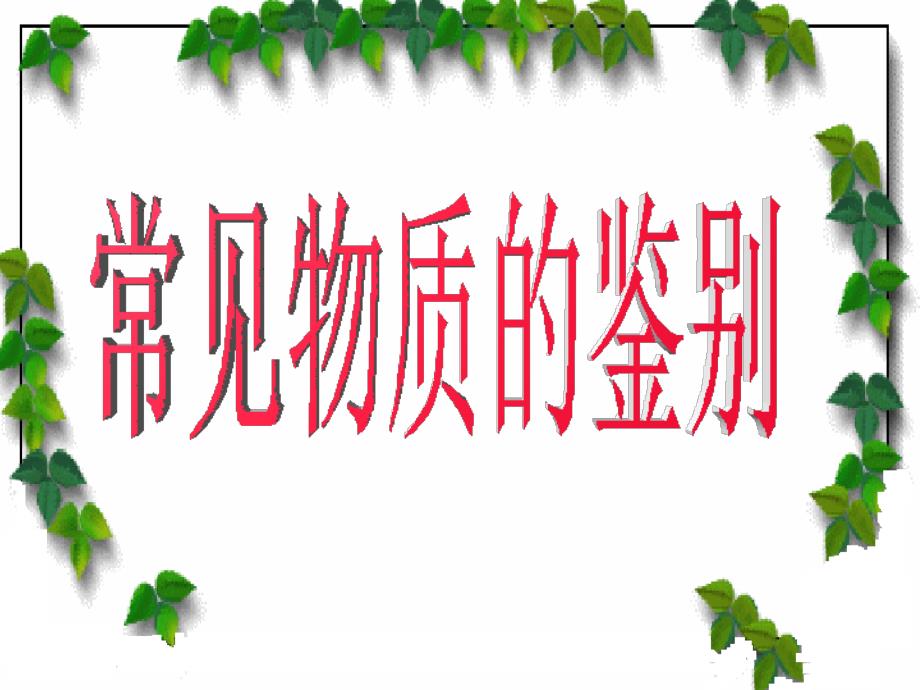 常见物质的鉴别